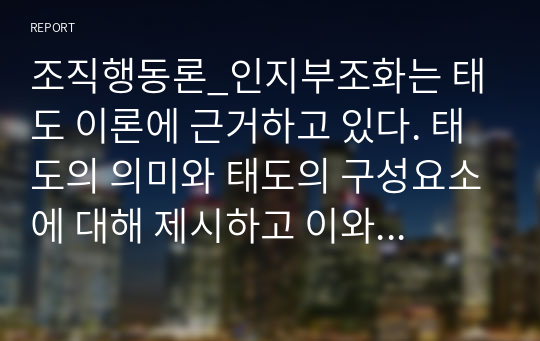 REPORT

조직행동론_인지부조화는 태도 이론에 근거하고 있다. 태도의 의미와 태도의 구성요소에 대해 제시하고 이와...